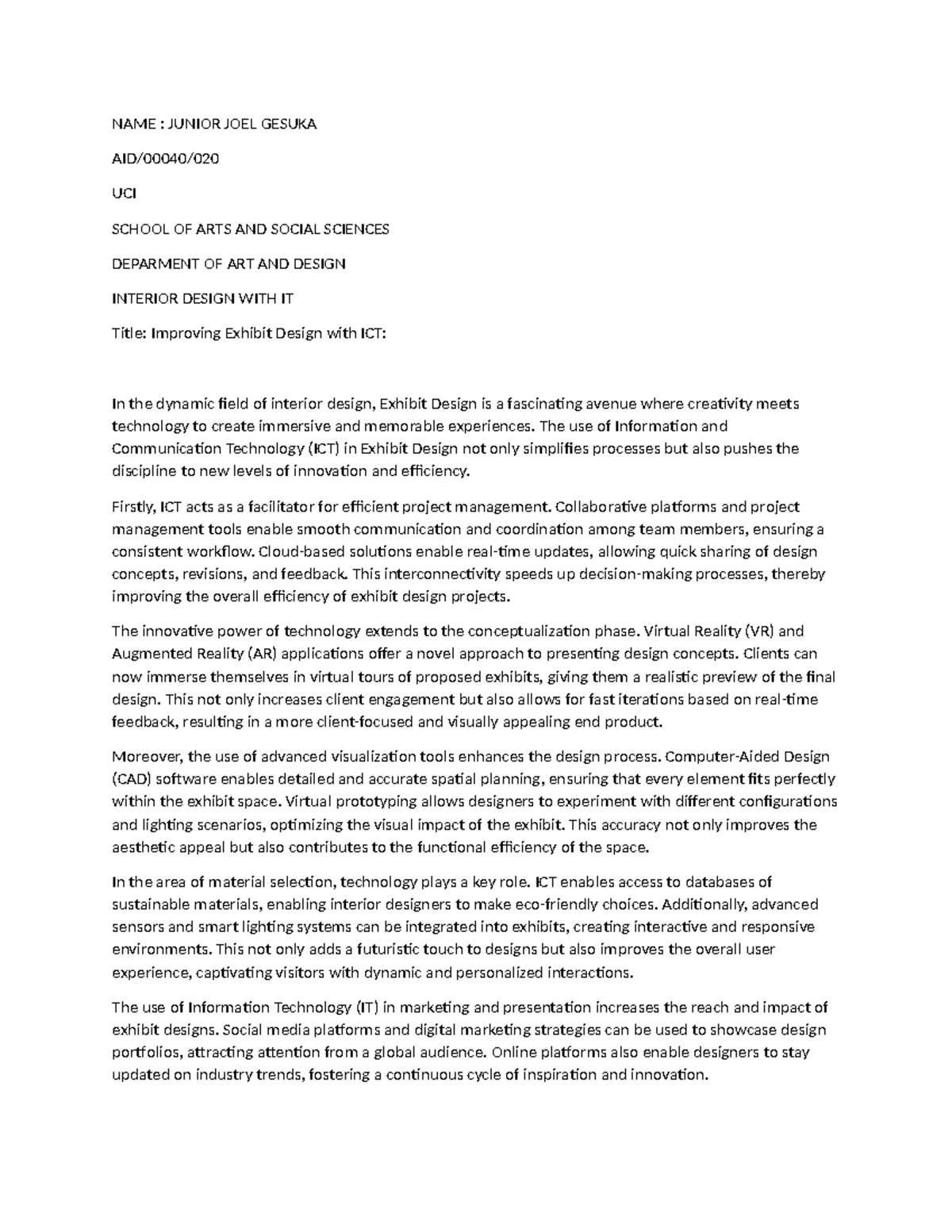 NAME : JUNIOR JOEL GESUKA

AID/00040/020

UCI

SCHOOL OF ARTS AND SOCIAL SCIENCES

DEPARMENT OF ART AND DESIGN

INTERIOR DESIGN WITH IT

Title: Improving Exhibit Design with ICT:

In the dynamic field of interior design, Exhibit Design is a fascinating avenue where creativity meets technology to create immersive and memorable experiences. The use of Information and Communication Technology (ICT) in Exhibit Design not only simplifies processes but also pushes the discipline to new levels of innovation and efficiency.

Firstly, ICT acts as a facilitator for efficient project management. Collaborative platforms and project management tools enable smooth communication and coordination among team members, ensuring a consistent workflow. Cloud-based solutions enable real-time updates, allowing quick sharing of design concepts, revisions, and feedback. This interconnectivity speeds up decision-making processes, thereby improving the overall efficiency of exhibit design projects.

The innovative power of technology extends to the conceptualization phase. Virtual Reality (VR) and Augmented Reality (AR) applications offer a novel approach to presenting design concepts. Clients can now immerse themselves in virtual tours of proposed exhibits, giving them a realistic preview of the final design. This not only increases client engagement but also allows for fast iterations based on real-time feedback, resulting in a more client-focused and visually appealing end product.

Moreover, the use of advanced visualization tools enhances the design process. Computer-Aided Design (CAD) software enables detailed and accurate spatial planning, ensuring that every element fits perfectly within the exhibit space. Virtual prototyping allows designers to experiment with different configurations and lighting scenarios, optimizing the visual impact of the exhibit. This accuracy not only improves the aesthetic appeal but also contributes to the functional efficiency of the space.

In the area of material selection, technology plays a key role. ICT enables access to databases of sustainable materials, enabling interior designers to make eco-friendly choices. Additionally, advanced sensors and smart lighting systems can be integrated into exhibits, creating interactive and responsive environments. This not only adds a futuristic touch to designs but also improves the overall user experience, captivating visitors with dynamic and personalized interactions.

The use of Information Technology (IT) in marketing and presentation increases the reach and impact of exhibit designs. Social media platforms and digital marketing strategies can be used to showcase design portfolios, attracting attention from a global audience. Online platforms also enable designers to stay updated on industry trends, fostering a continuous cycle of inspiration and innovation.